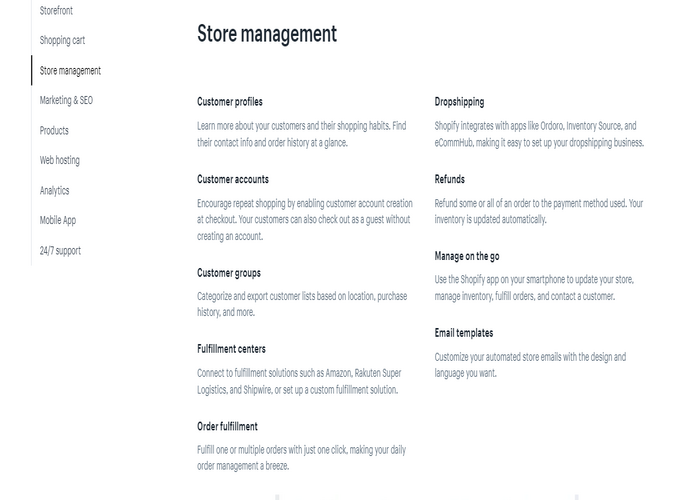 Storefront

Shopping cart

Store management

Marketing & SEO

Products

Web hosting

Analytics

Mobile App

24/7 support

Store management

Customer profiles

Learn more about your customers and their shopping habits. Find their contact info and order history at a glance.

Customer accounts

Encourage repeat shopping by enabling customer account creation at checkout. Your customers can also check out as a guest without creating an account.

Customer groups

Categorize and export customer lists based on location, purchase history, and more.

Fulfillment centers

Connect to fulfillment solutions such as Amazon, Rakuten Super Logistics, and Shipwire, or set up a custom fulfillment solution.

Order fulfillment

Fulfill one or multiple orders with just one click, making your daily order management a breeze.

Dropshipping

Shopify integrates with apps like Ordoro, Inventory Source, and eCommHub, making it easy to set up your dropshipping business.

Refunds

Refund some or all of an order to the payment method used. Your inventory is updated automatically.

Manage on the go

Use the Shopify app on your smartphone to update your store, manage inventory, fulfill orders, and contact a customer.

Email templates

Customize your automated store emails with the design and language you want.